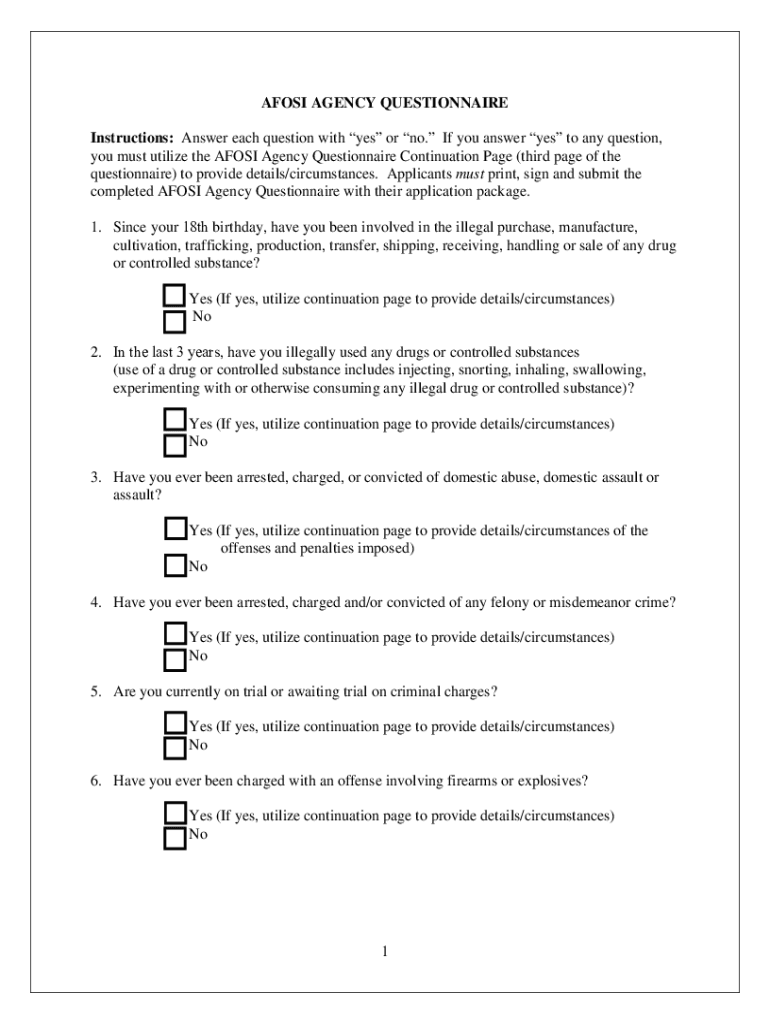 AFOSI AGENCY QUESTIONNAIRE

Instructions: Answer each question with "yes" or "no." If you answer "yes" to any question, you must utilize the AFOSI Agency Questionnaire Continuation Page (third page of the questionnaire) to provide details/circumstances. Applicants must print, sign and submit the completed AFOSI Agency Questionnaire with their application package.

1. Since your 18th birthday, have you been involved in the illegal purchase, manufacture, cultivation, trafficking, production, transfer, shipping, receiving, handling or sale of any drug or controlled substance?

Yes (If yes, utilize continuation page to provide details/circumstances)
No

2. In the last 3 years, have you illegally used any drugs or controlled substances (use of a drug or controlled substance includes injecting, snorting, inhaling, swallowing, experimenting with or otherwise consuming any illegal drug or controlled substance)?

Yes (If yes, utilize continuation page to provide details/circumstances)
No

3. Have you ever been arrested, charged, or convicted of domestic abuse, domestic assault or assault?

Yes (If yes, utilize continuation page to provide details/circumstances of the offenses and penalties imposed)
No

4. Have you ever been arrested, charged and/or convicted of any felony or misdemeanor crime?

Yes (If yes, utilize continuation page to provide details/circumstances)
No

5. Are you currently on trial or awaiting trial on criminal charges?

Yes (If yes, utilize continuation page to provide details/circumstances)
No

6. Have you ever been charged with an offense involving firearms or explosives?

Yes (If yes, utilize continuation page to provide details/circumstances)
No

1